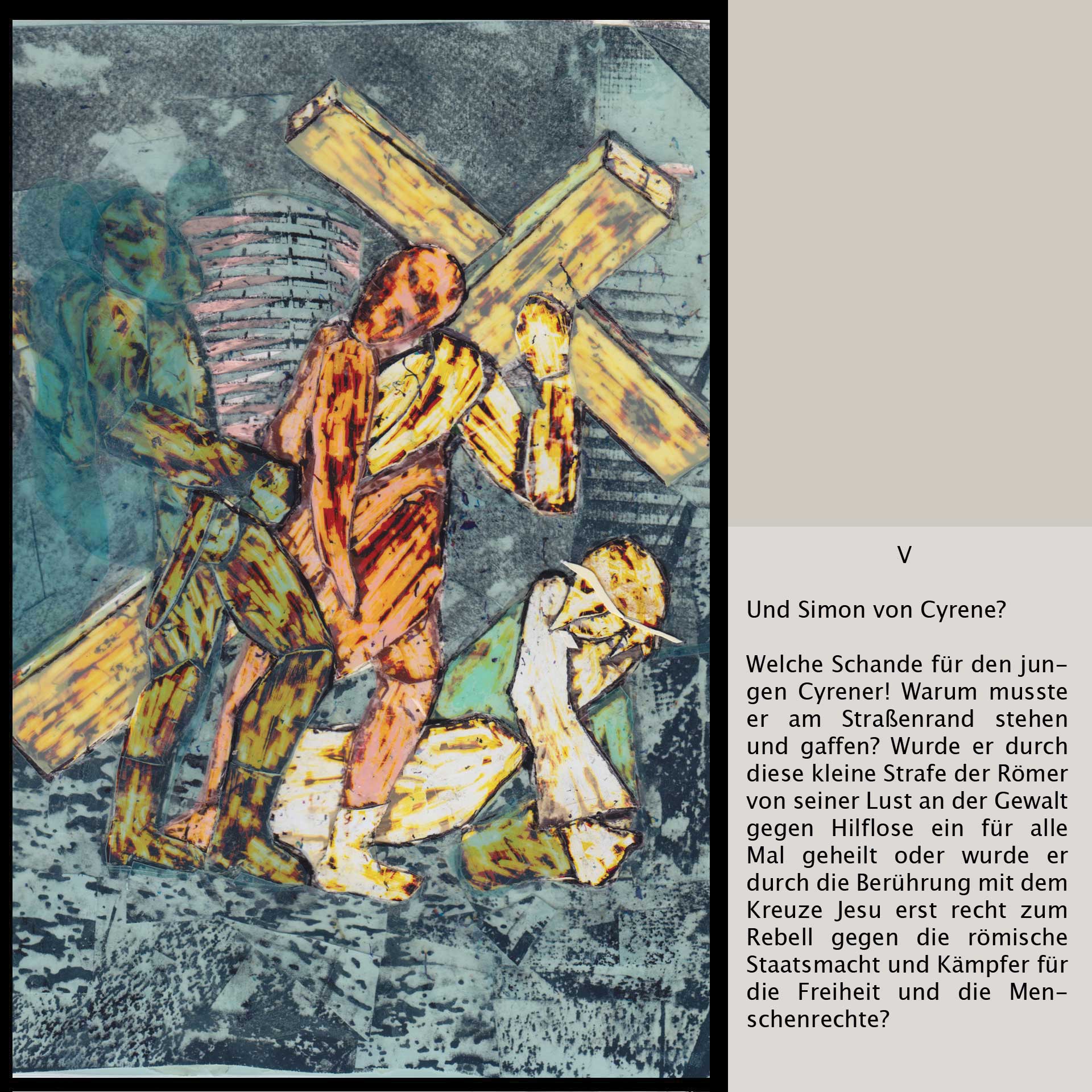 V

Und Simon von Cyrene?

Welche Schande für den jungen Cyrener! Warum musste er am Straßenrand stehen und gaffen? Wurde er durch diese kleine Strafe der Römer von seiner Lust an der Gewalt gegen Hilflose ein für alle Mal geheilt oder wurde er durch die Berührung mit dem Kreuze Jesu erst recht zum Rebell gegen die römische Staatsmacht und Kämpfer für die Freiheit und die Menschenrechte?